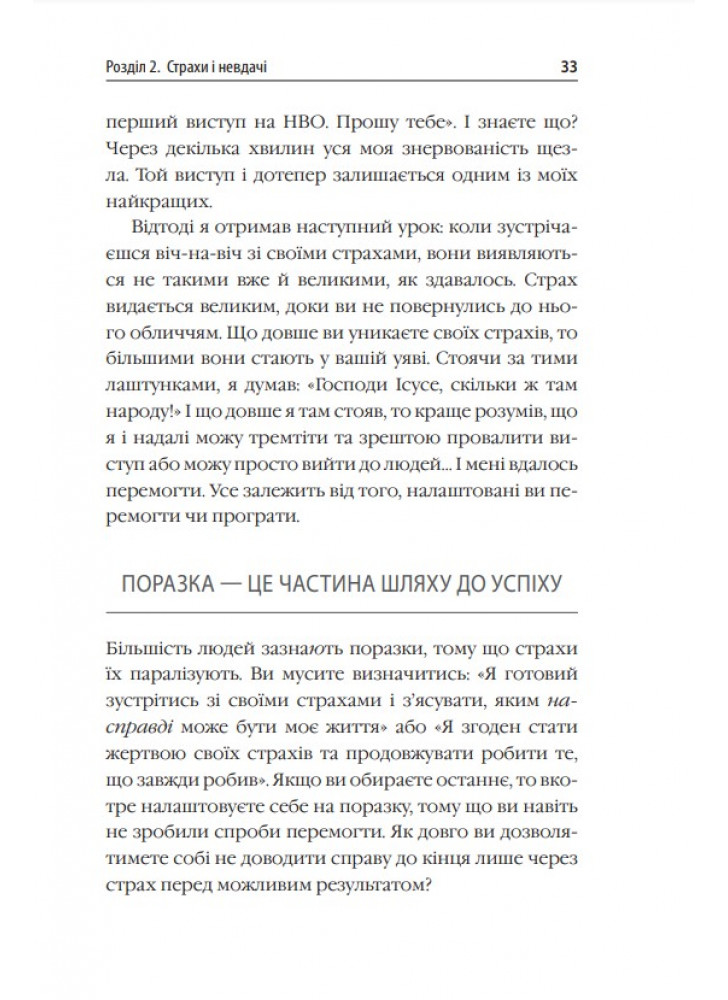 Розділ 2. Страхи і невдачі 33

перший виступ на HBO. Прошу тебе». І знаєте що? Через декілька хвилин уся моя знервованість щезла. Той виступ і дотепер залишається одним із моїх найкращих.

Відтоді я отримав наступний урок: коли зустрічаєшся віч-на-віч зі своїми страхами, вони виявляються не такими вже й великими, як здавалось. Страх видається великим, доки ви не повернулись до нього обличчям. Що довше ви уникаєте своїх страхів, то більшими вони стають у вашій уяві. Стоячи за тими лаштунками, я думав: «Господи Ісусе, скільки ж там народу!» І що довше я там стояв, то краще розумів, що я і надалі можу тремтіти та зрештою провалити виступ або можу просто вийти до людей... І мені вдалось перемогти. Усе залежить від того, налаштовані ви перемогти чи програти.

ПОРАЗКА — ЦЕ ЧАСТИНА ШЛЯХУ ДО УСПІХУ

Більшість людей зазнають поразки, тому що страхи їх паралізують. Ви мусите визначитись: «Я готовий зустрітись зі своїми страхами і з'ясувати, яким насправді може бути моє життя» або «Я згоден стати жертвою своїх страхів та продовжувати робити те, що завжди робив». Якщо ви обираєте останнє, то вкотре налаштовуєте себе на поразку, тому що ви навіть не зробили спроби перемогти. Як довго ви дозволятимете собі не доводити справу до кінця лише через страх перед можливим результатом?